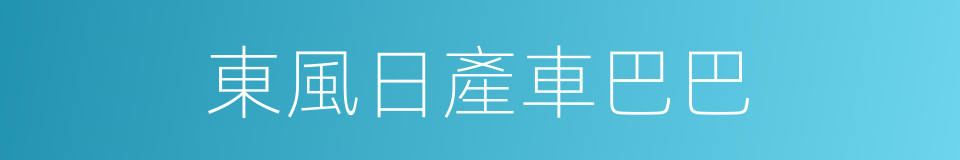 東風日產車巴巴